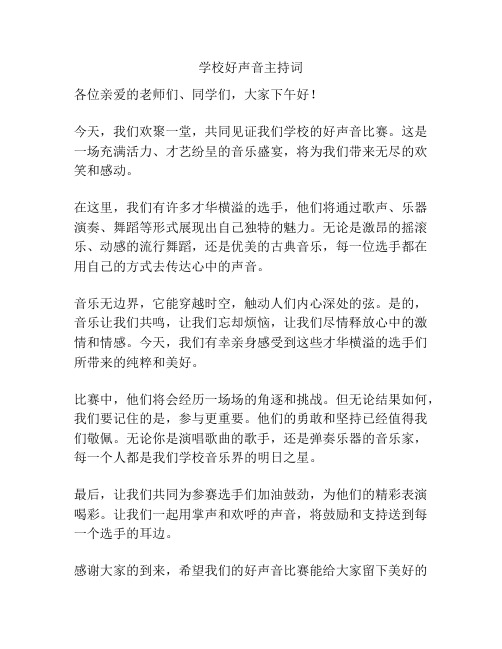 学校好声音主持词

各位亲爱的老师们、同学们，大家下午好！

今天，我们欢聚一堂，共同见证我们学校的好声音比赛。这是一场充满活力、才艺纷呈的音乐盛宴，将为我们带来无尽的欢笑和感动。

在这里，我们有许多才华横溢的选手，他们将通过歌声、乐器演奏、舞蹈等形式展现出自己独特的魅力。无论是激昂的摇滚乐、动感的流行舞蹈，还是优美的古典音乐，每一位选手都在用自己的方式去传达心中的声音。

音乐无边界，它能穿越时空，触动人们内心深处的弦。是的，音乐让我们共鸣，让我们忘却烦恼，让我们尽情释放心中的激情和情感。今天，我们有幸亲身感受到这些才华横溢的选手们所带来的纯粹和美好。

比赛中，他们将会经历一场场的角逐和挑战。但无论结果如何，我们要记住的是，参与更重要。他们的勇敢和坚持已经值得我们敬佩。无论你是演唱歌曲的歌手，还是弹奏乐器的音乐家，每一个人都是我们学校音乐界的明日之星。

最后，让我们共同为参赛选手们加油鼓劲，为他们的精彩表演喝彩。让我们一起用掌声和欢呼的声音，将鼓励和支持送到每一个选手的耳边。

感谢大家的到来，希望我们的好声音比赛能给大家留下美好的